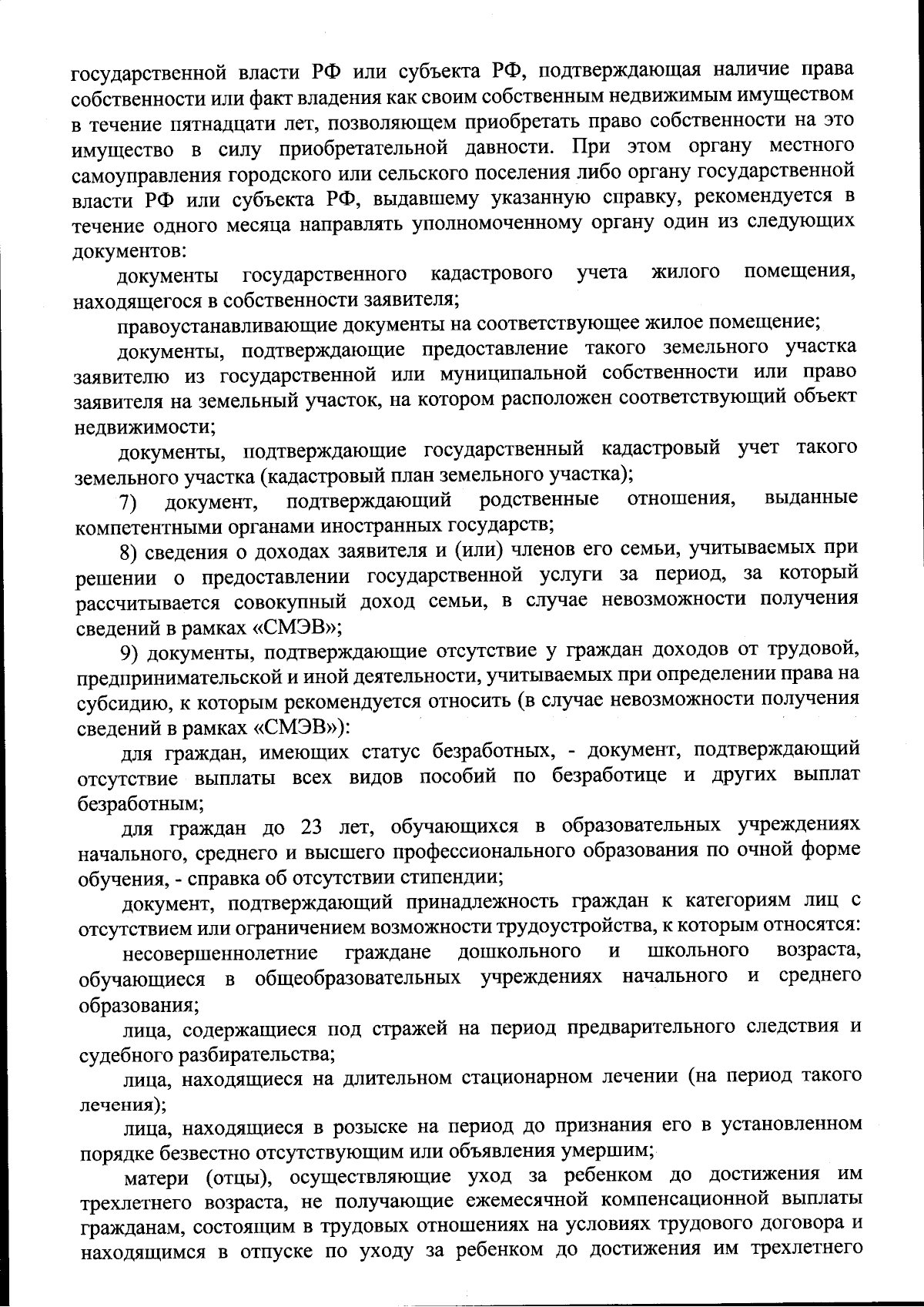 государственной власти РФ или субъекта РФ, подтверждающая наличие права собственности или факт владения как своим собственным недвижимым имуществом в течение пятнадцати лет, позволяющем приобретать право собственности на это имущество в силу приобретательной давности. При этом органу местного самоуправления городского или сельского поселения либо органу государственной власти РФ или субъекта РФ, выдавшему указанную справку, рекомендуется в течение одного месяца направлять уполномоченному органу один из следующих документов:

документы государственного кадастрового учета жилого помещения, находящегося в собственности заявителя;

правоустанавливающие документы на соответствующее жилое помещение;

документы, подтверждающие предоставление такого земельного участка заявителю из государственной или муниципальной собственности или право заявителя на земельный участок, на котором расположен соответствующий объект недвижимости;

документы, подтверждающие государственный кадастровый учет такого земельного участка (кадастровый план земельного участка);

7) документ, подтверждающий родственные отношения, выданные компетентными органами иностранных государств;

8) сведения о доходах заявителя и (или) членов его семьи, учитываемых при решении о предоставлении государственной услуги за период, за который рассчитывается совокупный доход семьи, в случае невозможности получения сведений в рамках «СМЭВ»;

9) документы, подтверждающие отсутствие у граждан доходов от трудовой, предпринимательской и иной деятельности, учитываемых при определении права на субсидию, к которым рекомендуется относить (в случае невозможности получения сведений в рамках «СМЭВ»):

для граждан, имеющих статус безработных, - документ, подтверждающий отсутствие выплаты всех видов пособий по безработице и других выплат безработным;

для граждан до 23 лет, обучающихся в образовательных учреждениях начального, среднего и высшего профессионального образования по очной форме обучения, - справка об отсутствии стипендии;

документ, подтверждающий принадлежность граждан к категориям лиц с отсутствием или ограничением возможности трудоустройства, к которым относятся:

несовершеннолетние граждане дошкольного и школьного возраста, обучающиеся в общеобразовательных учреждениях начального и среднего образования;

лица, содержащиеся под стражей на период предварительного следствия и судебного разбирательства;

лица, находящиеся на длительном стационарном лечении (на период такого лечения);

лица, находящиеся в розыске на период до признания его в установленном порядке безвестно отсутствующим или объявления умершим;

матери (отцы), осуществляющие уход за ребенком до достижения им трехлетнего возраста, не получающие ежемесячной компенсационной выплаты гражданам, состоящим в трудовых отношениях на условиях трудового договора и находящимся в отпуске по уходу за ребенком до достижения им трехлетнего